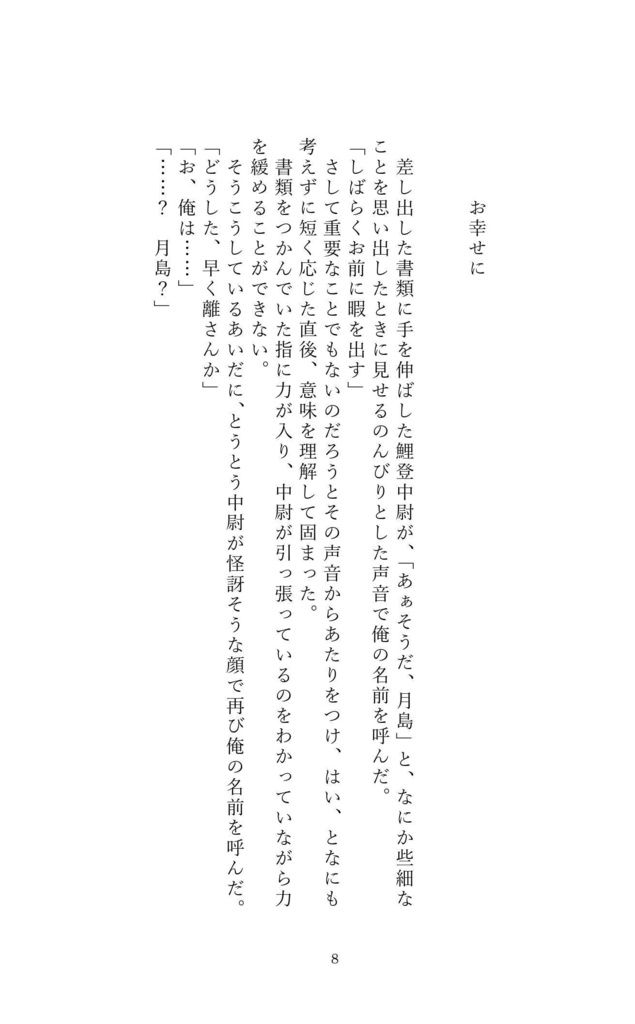 お幸せに

差し出した書類に手を伸ばした鯉登中尉が、「あぁそうだ、月島」と、なにか些細なことを思い出したときに見せるのんびりとした声音で俺の名前を呼んだ。
「しばらくお前に暇を出す」
さして重要なことでもないのだろうとその声音からあたりをつけ、はい、となにも考えずに短く応じた直後、意味を理解して固まった。
書類をつかんでいた指に力が入り、中尉が引っ張っているのをわかっていながら力を緩めることができない。
そうこうしているあいだに、とうとう中尉が怪訝そうな顔で再び俺の名前を呼んだ。
「どうした、早く離さんか」
「お、俺は……」
「……？　月島？」

8